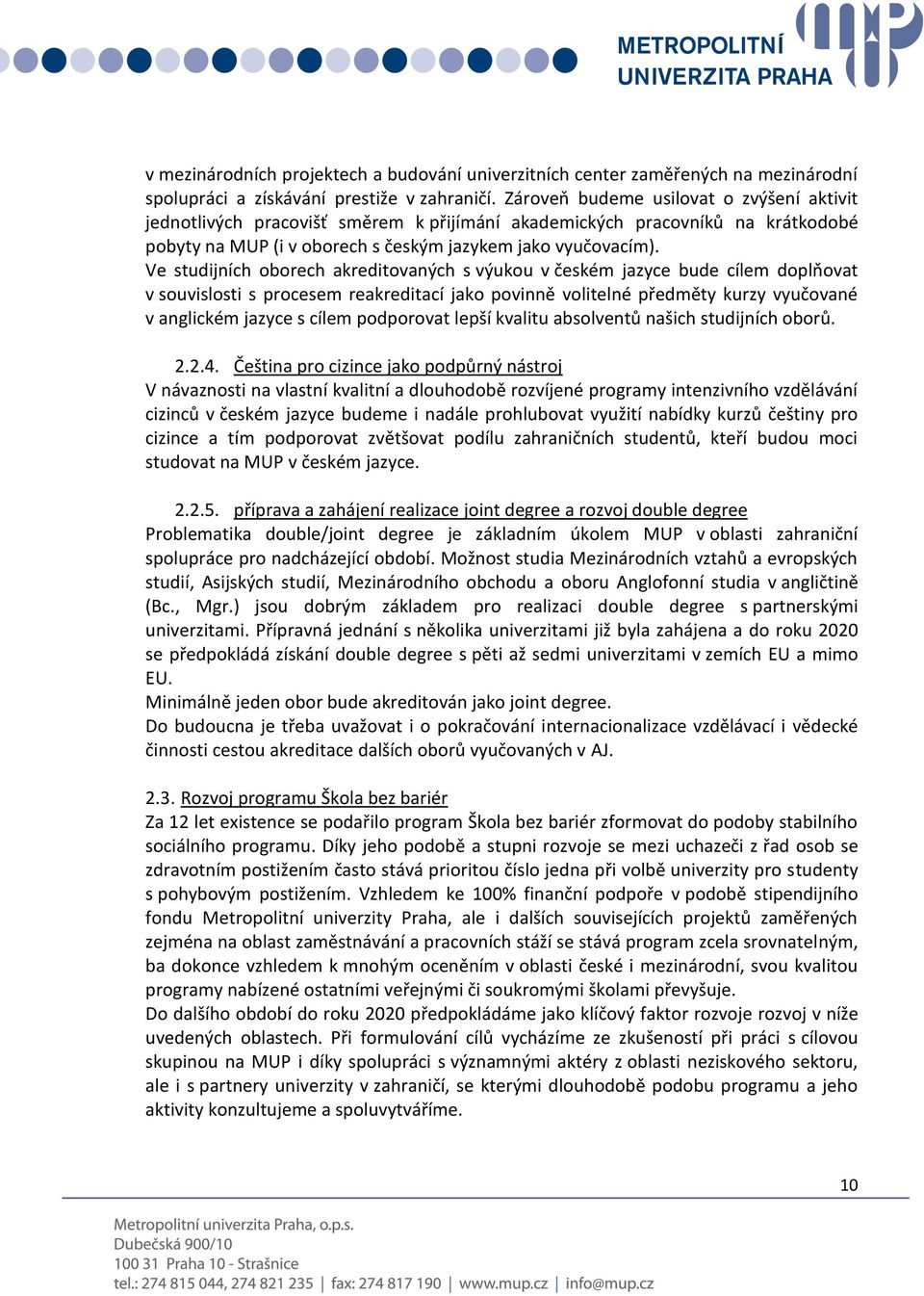 METROPOLITNÍ UNIVERZITA PRAHA

v mezinárodních projektech a budování univerzitních center zaměřených na mezinárodní spolupráci a získávání prestiže v zahraničí. Zároveň budeme usilovat o zvýšení aktivit jednotlivých pracovišť směrem k přijímání akademických pracovníků na krátkodobé pobyty na MUP (i v oborech s českým jazykem jako vyučovacím).
Ve studijních oborech akreditovaných s výukou v českém jazyce bude cílem doplňovat v souvislosti s procesem reakreditací jako povinně volitelné předměty kurzy vyučované v anglickém jazyce s cílem podporovat lepší kvalitu absolventů našich studijních oborů.

2.2.4. Čeština pro cizince jako podpůrný nástroj
V návaznosti na vlastní kvalitní a dlouhodobě rozvíjené programy intenzivního vzdělávání cizinců v českém jazyce budeme i nadále prohlubovat využití nabídky kurzů češtiny pro cizince a tím podporovat zvětšovat podílu zahraničních studentů, kteří budou moci studovat na MUP v českém jazyce.

2.2.5. příprava a zahájení realizace joint degree a rozvoj double degree
Problematika double/joint degree je základním úkolem MUP v oblasti zahraniční spolupráce pro nadcházející období. Možnost studia Mezinárodních vztahů a evropských studií, Asijských studií, Mezinárodního obchodu a oboru Anglofonní studia v angličtině (Bc., Mgr.) jsou dobrým základem pro realizaci double degree s partnerskými univerzitami. Přípravná jednání s několika univerzitami již byla zahájena a do roku 2020 se předpokládá získání double degree s pěti až sedmi univerzitami v zemích EU a mimo EU.
Minimálně jeden obor bude akreditován jako joint degree.
Do budoucna je třeba uvažovat i o pokračování internacionalizace vzdělávací i vědecké činnosti cestou akreditace dalších oborů vyučovaných v AJ.

2.3. Rozvoj programu Škola bez bariér
Za 12 let existence se podařilo program Škola bez bariér zformovat do podoby stabilního sociálního programu. Díky jeho podobě a stupni rozvoje se mezi uchazeči z řad osob se zdravotním postižením často stává prioritou číslo jedna při volbě univerzity pro studenty s pohybovým postižením. Vzhledem ke 100% finanční podpoře v podobě stipendijního fondu Metropolitní univerzity Praha, ale i dalších souvisejících projektů zaměřených zejména na oblast zaměstnávání a pracovních stáží se stává program zcela srovnatelným, ba dokonce vzhledem k mnohým oceněním v oblasti české i mezinárodní, svou kvalitou programy nabízené ostatními veřejnými či soukromými školami převyšuje.
Do dalšího období do roku 2020 předpokládáme jako klíčový faktor rozvoje rozvoj v níže uvedených oblastech. Při formulování cílů vycházíme ze zkušeností při práci s cílovou skupinou na MUP i díky spolupráci s významnými aktéry z oblasti neziskového sektoru, ale i s partnery univerzity v zahraničí, se kterými dlouhodobě podobu programu a jeho aktivity konzultujeme a spoluvytváříme.

10

Metropolitní univerzita Praha, o.p.s.
Dubečská 900/10
100 31 Praha 10 - Strašnice
tel.: 274 815 044, 274 821 235 | fax: 274 817 190 | www.mup.cz | info@mup.cz